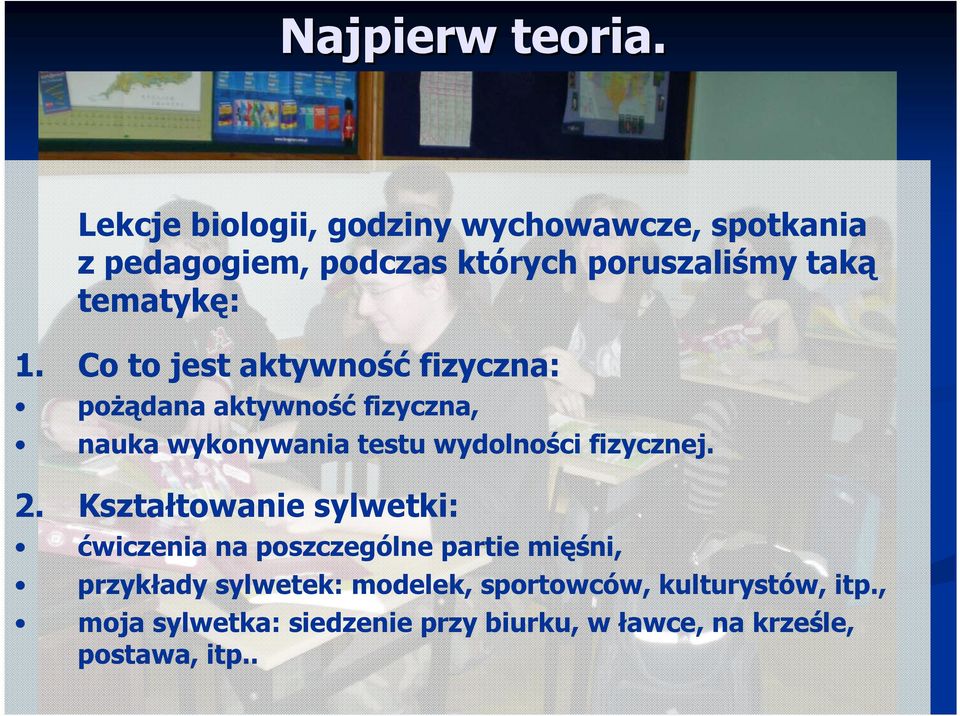 Najpierw teoria.

Lekcje biologii, godziny wychowawcze, spotkania z pedagogiem, podczas których poruszaliśmy taką tematykę:

1. Co to jest aktywność fizyczna:
• pożądana aktywność fizyczna,
• nauka wykonywania testu wydolności fizycznej.

2. Kształtowanie sylwetki:
• ćwiczenia na poszczególne partie mięśni,
• przykłady sylwetek: modelek, sportowców, kulturystów, itp.,
• moja sylwetka: siedzenie przy biurku, w ławce, na krześle, postawa, itp..